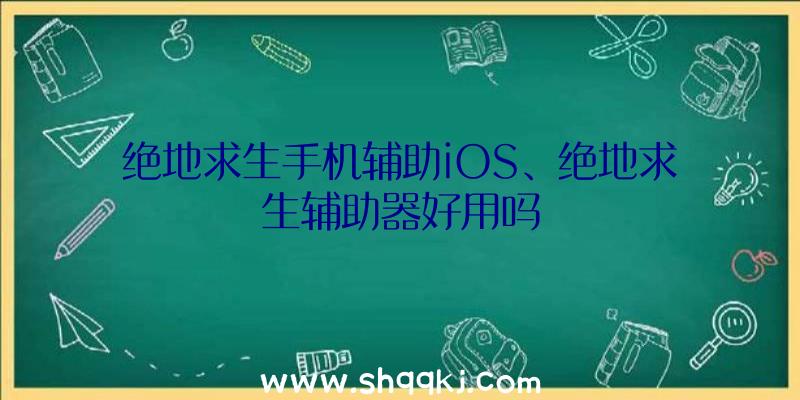 绝地求生手机辅助iOS、绝地求生辅助器好用吗

www.shqqkj.com